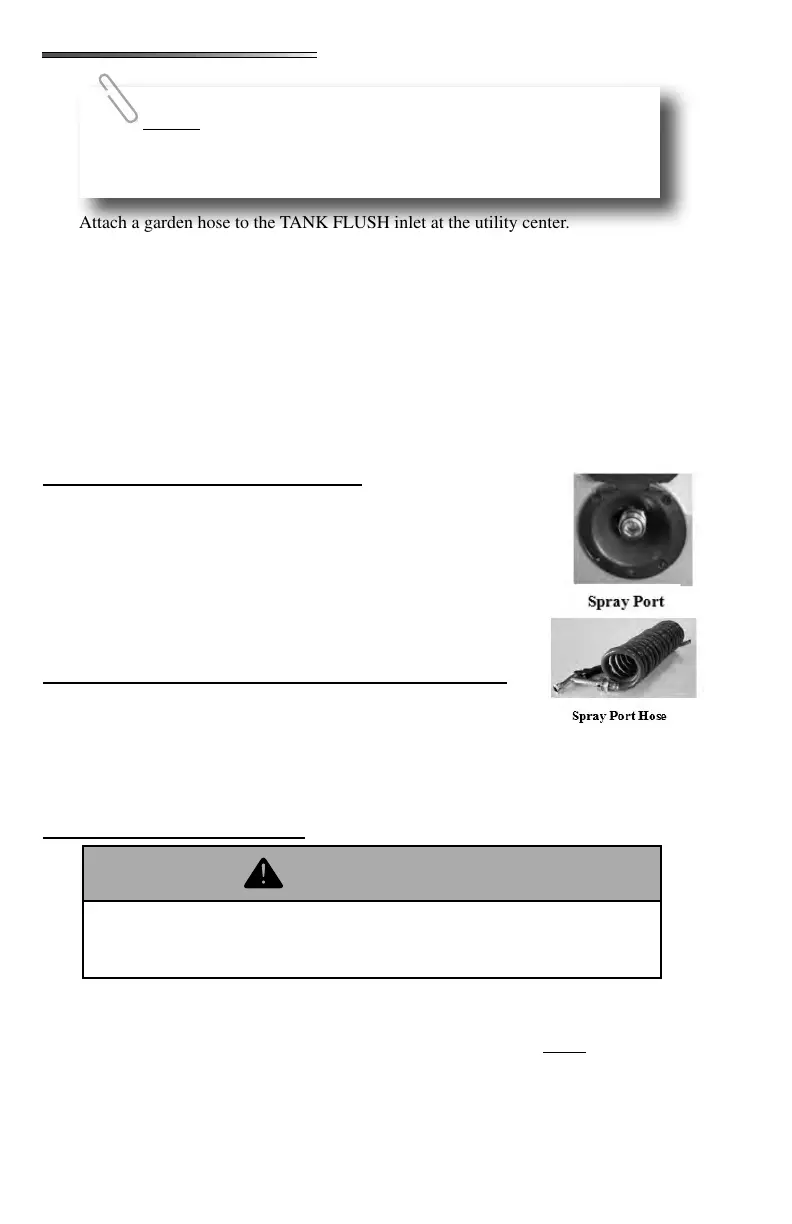 Attach a garden hose to the TANK FLUSH inlet at the utility center.

Spray Port

Spray Port Hose